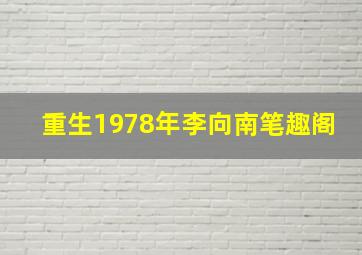 重生1978年李向南笔趣阁